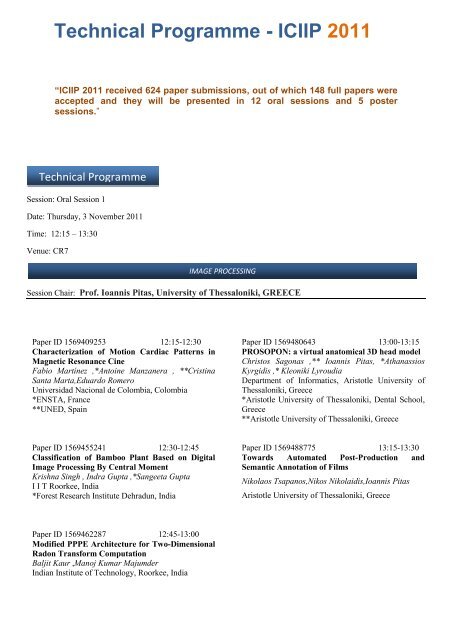 Technical Programme - ICIIP 2011

"ICIIP 2011 received 624 paper submissions, out of which 148 full papers were accepted and they will be presented in 12 oral sessions and 5 poster sessions."

Technical Programme

Session: Oral Session 1

Date: Thursday, 3 November 2011

Time: 12:15 – 13:30

Venue: CR7

IMAGE PROCESSING

Session Chair: Prof. Ioannis Pitas, University of Thessaloniki, GREECE

Paper ID 1569409253 12:15-12:30
Characterization of Motion Cardiac Patterns in Magnetic Resonance Cine
Fabio Martinez ,*Antoine Manzanera , **Cristina Santa Marta,Eduardo Romero
Universidad Nacional de Colombia, Colombia
*ENSTA, France
**UNED, Spain

Paper ID 1569455241 12:30-12:45
Classification of Bamboo Plant Based on Digital Image Processing By Central Moment
Krishna Singh , Indra Gupta ,*Sangeeta Gupta
I I T Roorkee, India
*Forest Research Institute Dehradun, India

Paper ID 1569462287 12:45-13:00
Modified PPPE Architecture for Two-Dimensional Radon Transform Computation
Baljit Kaur ,Manoj Kumar Majumder
Indian Institute of Technology, Roorkee, India

Paper ID 1569480643 13:00-13:15
PROSOPON: a virtual anatomical 3D head model
Christos Sagonas ,** Ioannis Pitas, *Athanassios Kyrgidis ,* Kleoniki Lyroudia
Department of Informatics, Aristotle University of Thessaloniki, Greece
*Aristotle University of Thessaloniki, Dental School, Greece
**Aristotle University of Thessaloniki, Greece

Paper ID 1569488775 13:15-13:30
Towards Automated Post-Production and Semantic Annotation of Films
Nikolaos Tsapanos,Nikos Nikolaidis,Ioannis Pitas
Aristotle University of Thessaloniki, Greece